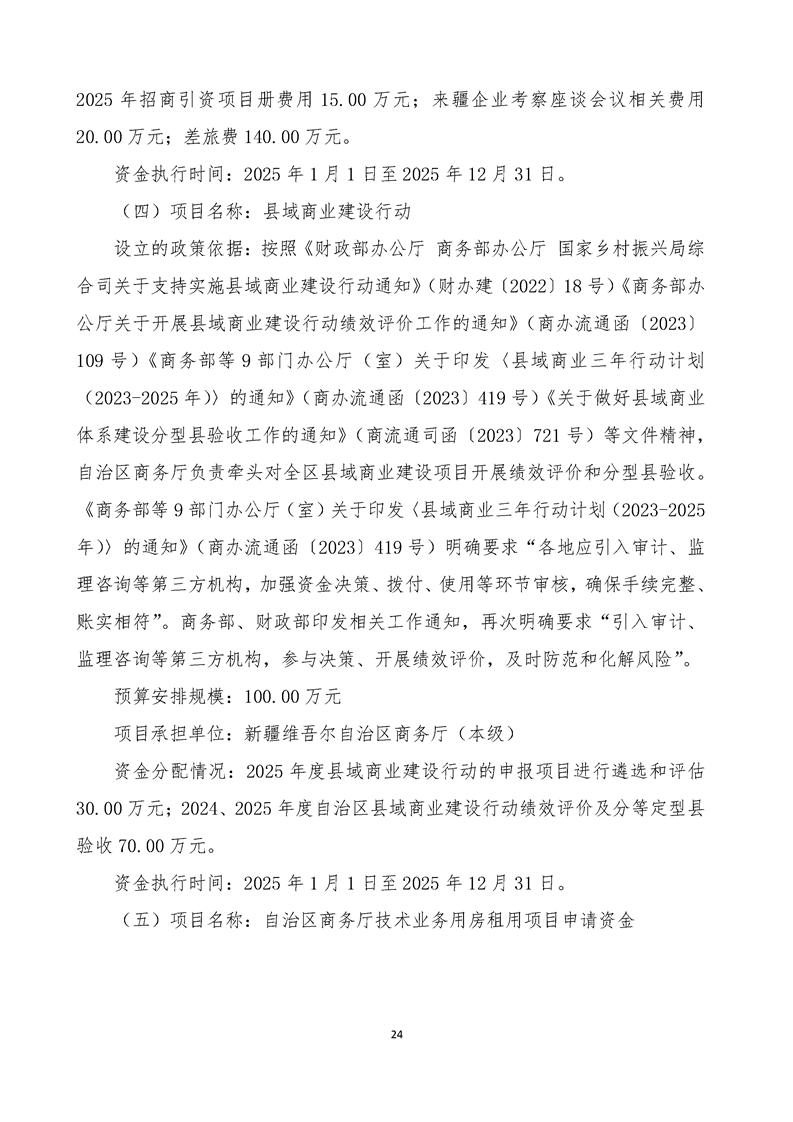 2025年招商引资项目册费用15.00万元；来疆企业考察座谈会议相关费用20.00万元；差旅费140.00万元。

资金执行时间：2025年1月1日至2025年12月31日。

（四）项目名称：县域商业建设行动

设立的政策依据：按照《财政部办公厅 商务部办公厅 国家乡村振兴局综合司关于支持实施县域商业建设行动通知》（财办建〔2022〕18号）《商务部办公厅关于开展县域商业建设行动绩效评价工作的通知》（商办流通函〔2023〕109号）《商务部等9部门办公厅（室）关于印发〈县域商业三年行动计划（2023-2025年）〉的通知》（商办流通函〔2023〕419号）《关于做好县域商业体系建设分型县验收工作的通知》（商流通司函〔2023〕721号）等文件精神，自治区商务厅负责牵头对全区县域商业建设项目开展绩效评价和分型县验收。《商务部等9部门办公厅（室）关于印发〈县域商业三年行动计划（2023-2025年）〉的通知》（商办流通函〔2023〕419号）明确要求“各地应引入审计、监理咨询等第三方机构，加强资金决策、拨付、使用等环节审核，确保手续完整、账实相符”。商务部、财政部印发相关工作通知，再次明确要求“引入审计、监理咨询等第三方机构，参与决策、开展绩效评价，及时防范和化解风险”。

预算安排规模：100.00万元

项目承担单位：新疆维吾尔自治区商务厅（本级）

资金分配情况：2025年度县域商业建设行动的申报项目进行遴选和评估30.00万元；2024、2025年度自治区县域商业建设行动绩效评价及分等定型县验收70.00万元。

资金执行时间：2025年1月1日至2025年12月31日。

（五）项目名称：自治区商务厅技术业务用房租用项目申请资金

24